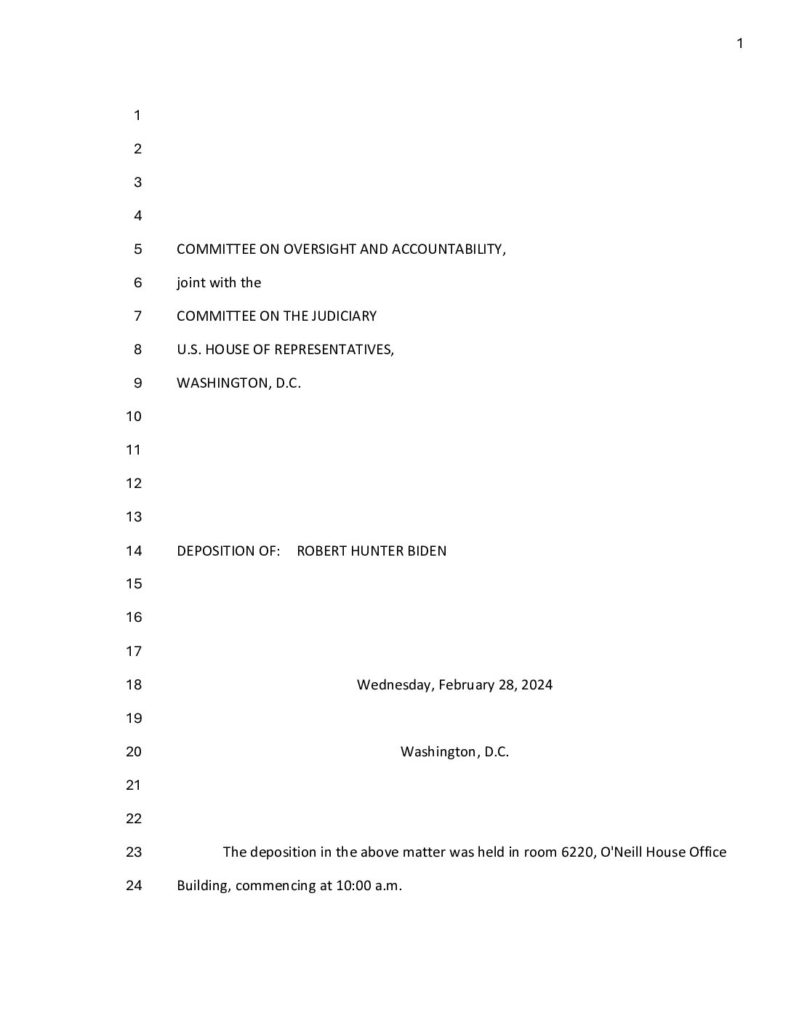 1

1
2
3
4
5 COMMITTEE ON OVERSIGHT AND ACCOUNTABILITY,
6 joint with the
7 COMMITTEE ON THE JUDICIARY
8 U.S. HOUSE OF REPRESENTATIVES,
9 WASHINGTON, D.C.
10
11
12
13
14 DEPOSITION OF: ROBERT HUNTER BIDEN
15
16
17
18 Wednesday, February 28, 2024
19
20 Washington, D.C.
21
22
23 The deposition in the above matter was held in room 6220, O'Neill House Office
24 Building, commencing at 10:00 a.m.